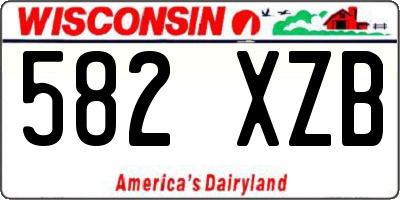 WISCONSIN

582 XZB

America's Dairyland